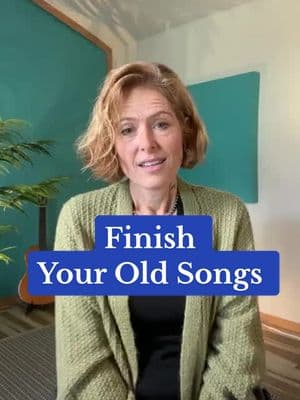 Finish
Your Old Songs